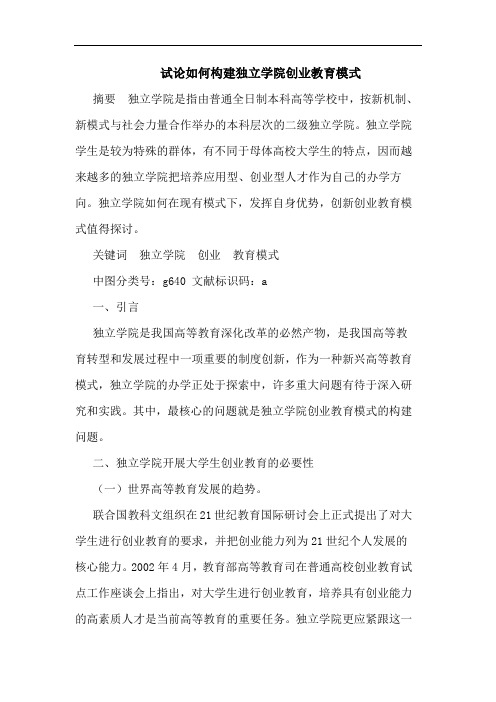 试论如何构建独立学院创业教育模式

摘要　独立学院是指由普通全日制本科高等学校中，按新机制、新模式与社会力量合作举办的本科层次的二级独立学院。独立学院学生是较为特殊的群体，有不同于母体高校大学生的特点，因而越来越多的独立学院把培养应用型、创业型人才作为自己的办学方向。独立学院如何在现有模式下，发挥自身优势，创新创业教育模式值得探讨。

关键词　独立学院　创业　教育模式

中图分类号：g640 文献标识码：a

一、引言

独立学院是我国高等教育深化改革的必然产物，是我国高等教育转型和发展过程中一项重要的制度创新，作为一种新兴高等教育模式，独立学院的办学正处于探索中，许多重大问题有待于深入研究和实践。其中，最核心的问题就是独立学院创业教育模式的构建问题。

二、独立学院开展大学生创业教育的必要性

（一）世界高等教育发展的趋势。

联合国教科文组织在21世纪教育国际研讨会上正式提出了对大学生进行创业教育的要求，并把创业能力列为21世纪个人发展的核心能力。2002年4月，教育部高等教育司在普通高校创业教育试点工作座谈会上指出，对大学生进行创业教育，培养具有创业能力的高素质人才是当前高等教育的重要任务。独立学院更应紧跟这一